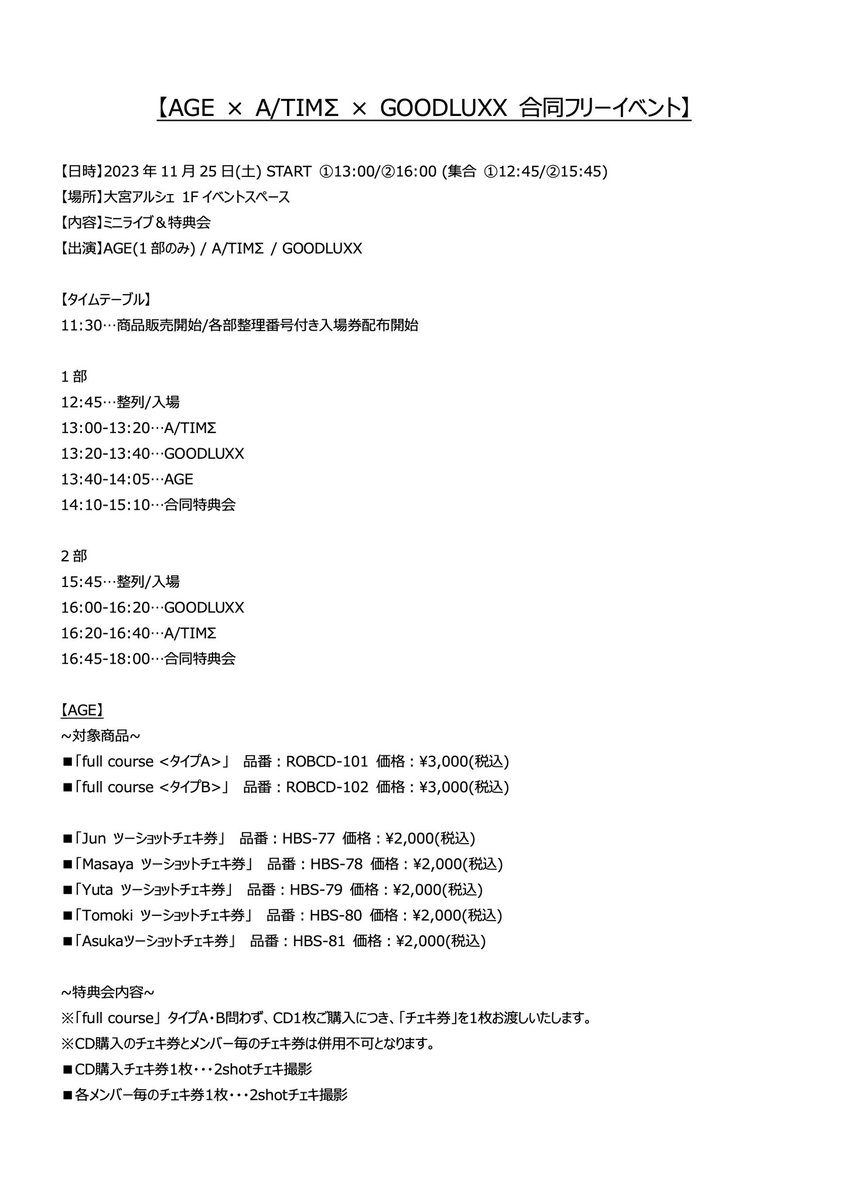 【AGE × A/TIMΣ × GOODLUXX 合同フリーイベント】

【日時】2023 年 11 月 25 日(土) START ①13:00/②16:00 (集合 ①12:45/②15:45)
【場所】大宮アルシェ 1F イベントスペース
【内容】ミニライブ＆特典会
【出演】AGE(1 部のみ) / A/TIMΣ / GOODLUXX

【タイムテーブル】
11:30…商品販売開始/各部整理番号付き入場券配布開始

1 部
12:45…整列/入場
13:00-13:20…A/TIMΣ
13:20-13:40…GOODLUXX
13:40-14:05…AGE
14:10-15:10…合同特典会

2 部
15:45…整列/入場
16:00-16:20…GOODLUXX
16:20-16:40…A/TIMΣ
16:45-18:00…合同特典会

【AGE】
~対象商品~
■「full course <タイプA>」 品番：ROBCD-101 価格：¥3,000(税込)
■「full course <タイプB>」 品番：ROBCD-102 価格：¥3,000(税込)

■「Jun ツーショットチェキ券」 品番：HBS-77 価格：¥2,000(税込)
■「Masaya ツーショットチェキ券」 品番：HBS-78 価格：¥2,000(税込)
■「Yuta ツーショットチェキ券」 品番：HBS-79 価格：¥2,000(税込)
■「Tomoki ツーショットチェキ券」 品番：HBS-80 価格：¥2,000(税込)
■「Asukaツーショットチェキ券」 品番：HBS-81 価格：¥2,000(税込)

~特典会内容~
※「full course」タイプA・B問わず、CD1枚ご購入につき、「チェキ券」を1枚お渡しいたします。
※CD購入のチェキ券とメンバー毎のチェキ券は併用不可となります。
■CD購入チェキ券1枚・・・2shotチェキ撮影
■各メンバー毎のチェキ券1枚・・・2shotチェキ撮影